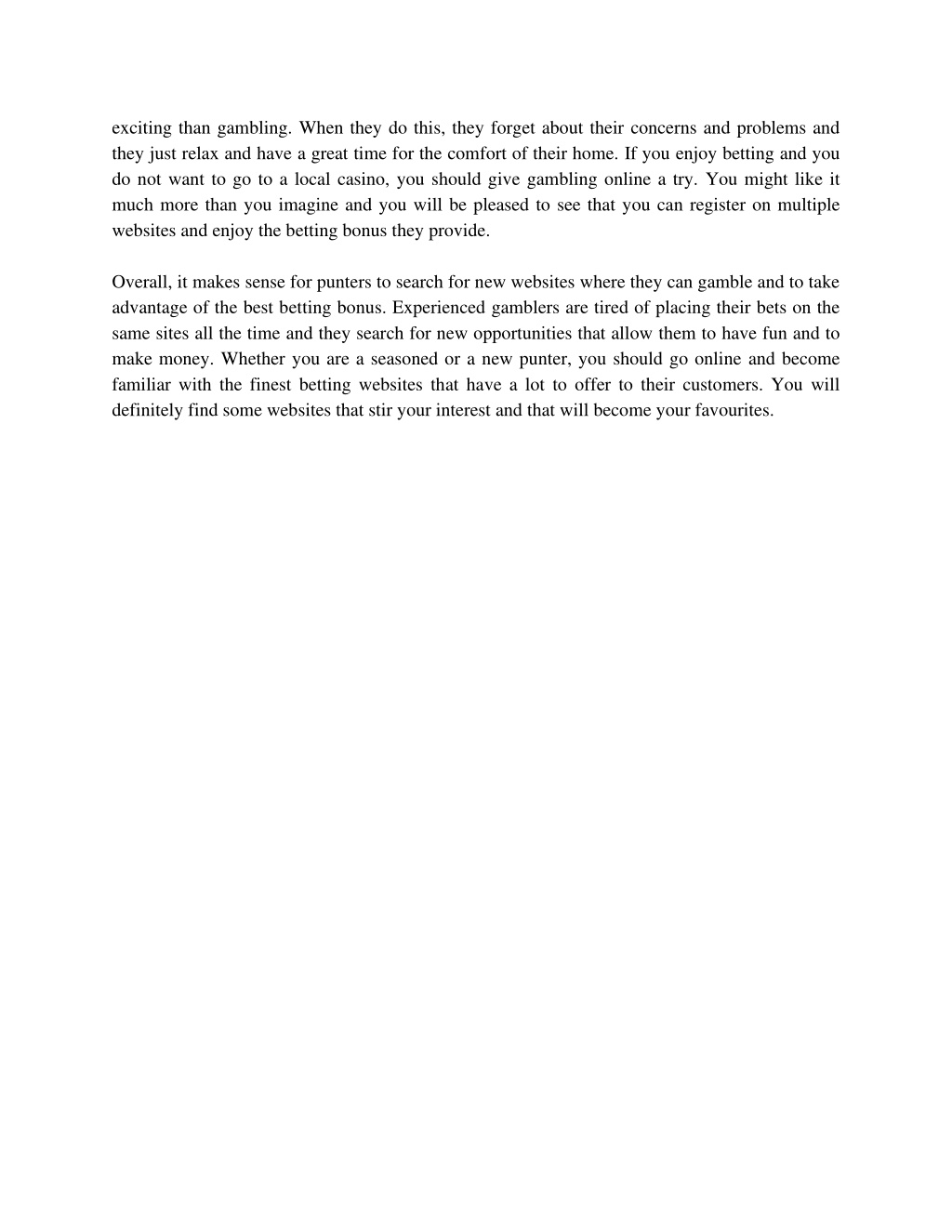 exciting than gambling. When they do this, they forget about their concerns and problems and they just relax and have a great time for the comfort of their home. If you enjoy betting and you do not want to go to a local casino, you should give gambling online a try. You might like it much more than you imagine and you will be pleased to see that you can register on multiple websites and enjoy the betting bonus they provide.

Overall, it makes sense for punters to search for new websites where they can gamble and to take advantage of the best betting bonus. Experienced gamblers are tired of placing their bets on the same sites all the time and they search for new opportunities that allow them to have fun and to make money. Whether you are a seasoned or a new punter, you should go online and become familiar with the finest betting websites that have a lot to offer to their customers. You will definitely find some websites that stir your interest and that will become your favourites.